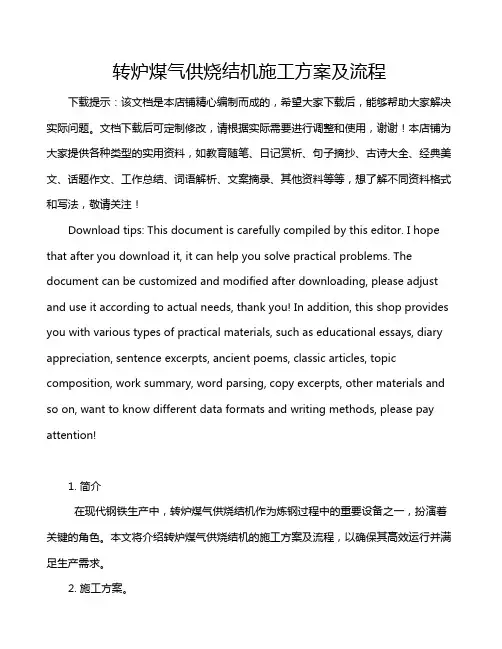 转炉煤气供烧结机施工方案及流程

下载提示：该文档是本店铺精心编制而成的，希望大家下载后，能够帮助大家解决实际问题。文档下载后可定制修改，请根据实际需要进行调整和使用，谢谢！本店铺为大家提供各种类型的实用资料，如教育随笔、日记赏析、句子摘抄、古诗大全、经典美文、话题作文、工作总结、词语解析、文案摘录、其他资料等等，想了解不同资料格式和写法，敬请关注！

Download tips: This document is carefully compiled by this editor. I hope that after you download it, it can help you solve practical problems. The document can be customized and modified after downloading, please adjust and use it according to actual needs, thank you! In addition, this shop provides you with various types of practical materials, such as educational essays, diary appreciation, sentence excerpts, ancient poems, classic articles, topic composition, work summary, word parsing, copy excerpts, other materials and so on, want to know different data formats and writing methods, please pay attention!

1. 简介

在现代钢铁生产中，转炉煤气供烧结机作为炼钢过程中的重要设备之一，扮演着关键的角色。本文将介绍转炉煤气供烧结机的施工方案及流程，以确保其高效运行并满足生产需求。

2. 施工方案。